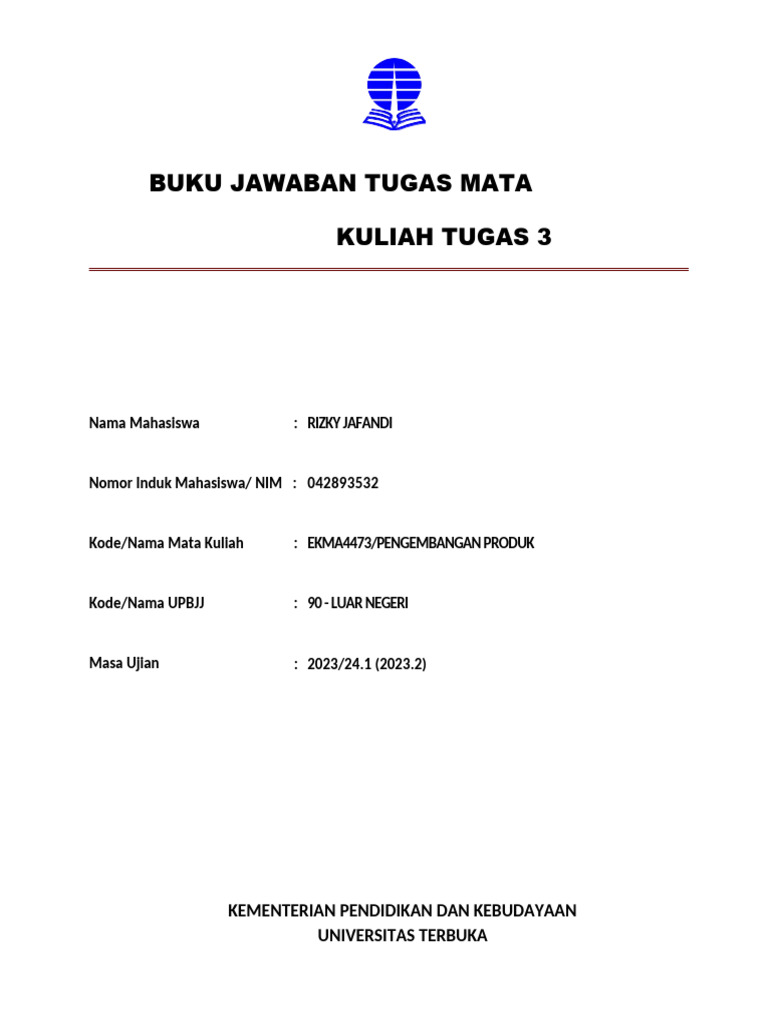 BUKU JAWABAN TUGAS MATA

KULIAH TUGAS 3

Nama Mahasiswa : RIZKY JAFANDI

Nomor Induk Mahasiswa/ NIM : 042893532

Kode/Nama Mata Kuliah : EKMA4473/PENGEMBANGAN PRODUK

Kode/Nama UPBJJ : 90 - LUAR NEGERI

Masa Ujian : 2023/24.1 (2023.2)

KEMENTERIAN PENDIDIKAN DAN KEBUDAYAAN
UNIVERSITAS TERBUKA